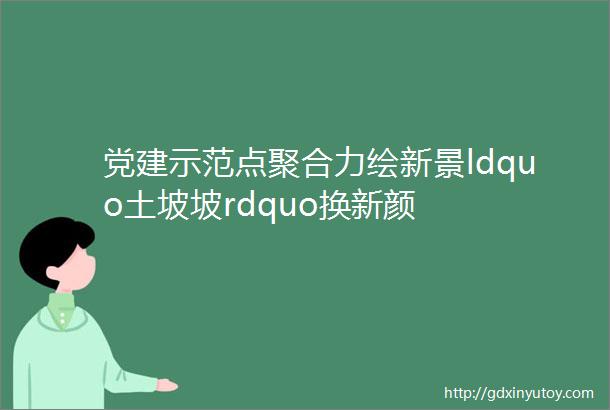 党建示范点聚合力绘新景ldquo土坡坡rdquo换新颜

http://gdxinyutoy.com